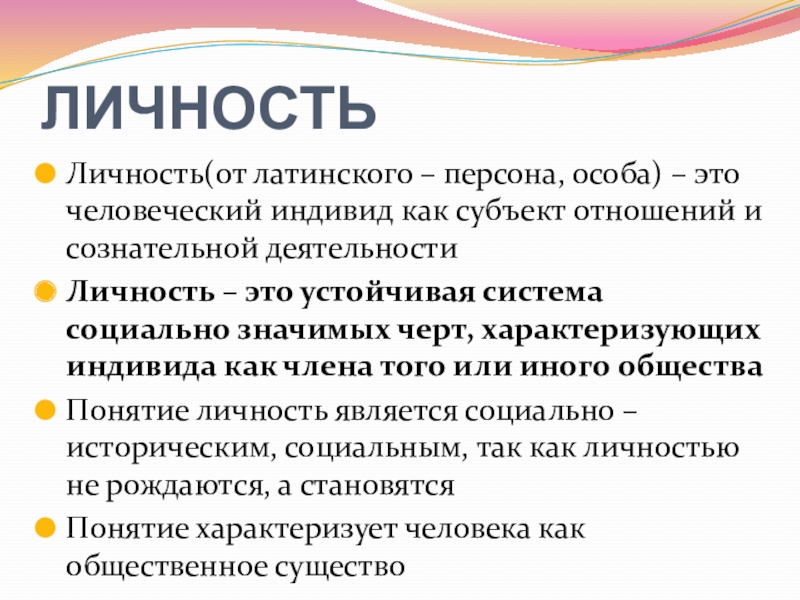 ЛИЧНОСТЬ

Личность(от латинского – персона, особа) – это человеческий индивид как субъект отношений и сознательной деятельности

Личность – это устойчивая система социально значимых черт, характеризующих индивида как члена того или иного общества

Понятие личность является социально – историческим, социальным, так как личностью не рождаются, а становятся

Понятие характеризует человека как общественное существо